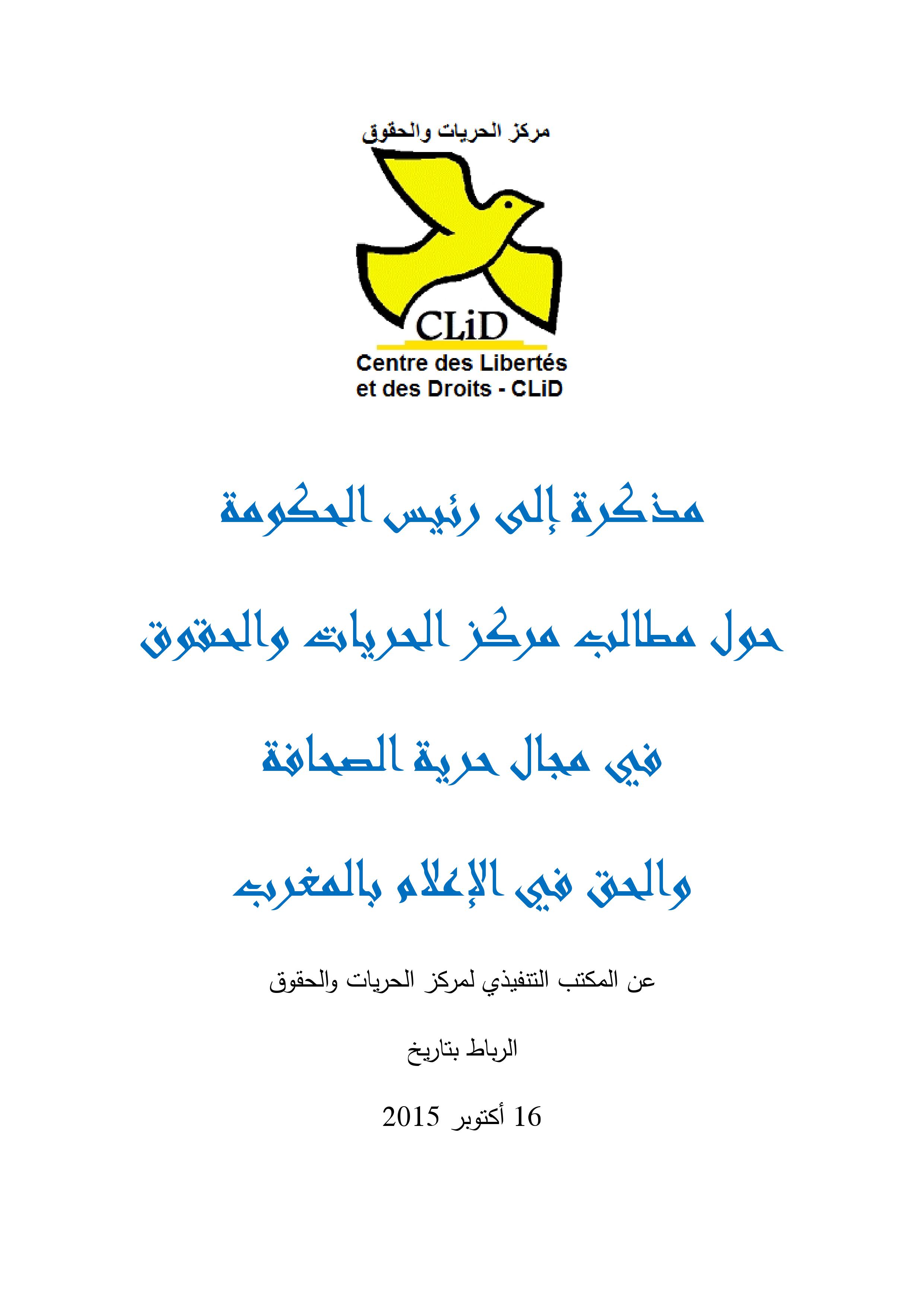 مركز الحريات والحقوق

CLiD

Centre des Libertés et des Droits - CLiD

مذكرة إلى رئيس الحكومة

حول مطالب مركز الحريات والحقوق

في مجال حرية الصحافة

والحق في الإعلام بالمغرب

عن المكتب التنفيذي لمركز الحريات والحقوق

الرباط بتاريخ

16 أكتوبر 2015